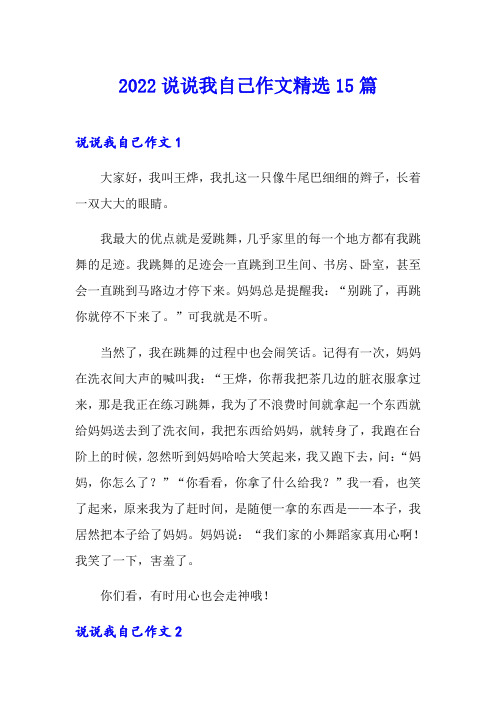 2022 说说我自己作文精选 15 篇

说说我自己作文 1

大家好，我叫王烨，我扎这一只像牛尾巴细细的辫子，长着一双大大的眼睛。

我最大的优点就是爱跳舞，几乎家里的每一个地方都有我跳舞的足迹。我跳舞的足迹会一直跳到卫生间、书房、卧室，甚至会一直跳到马路边才停下来。妈妈总是提醒我：“别跳了，再跳你就停不下来了。”可我就是不听。

当然了，我在跳舞的过程中也会闹笑话。记得有一次，妈妈在洗衣间大声的喊叫我：“王烨，你帮我把茶几边的脏衣服拿过来，那是我正在练习跳舞，我为了不浪费时间就拿起一个东西就给妈妈送去到了洗衣间，我把东西给妈妈，就转身了，我跑在台阶上的时候，忽然听到妈妈哈哈大笑起来，我又跑下去，问：“妈妈，你怎么了？”“你看看，你拿了什么给我？”我一看，也笑了起来，原来我为了赶时间，是随便一拿的东西是——本子，我居然把本子给了妈妈。妈妈说：“我们家的小舞蹈家真用心啊！我笑了一下，害羞了。

你们看，有时用心也会走神哦！

说说我自己作文 2